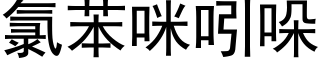 氯苯咪吲哚